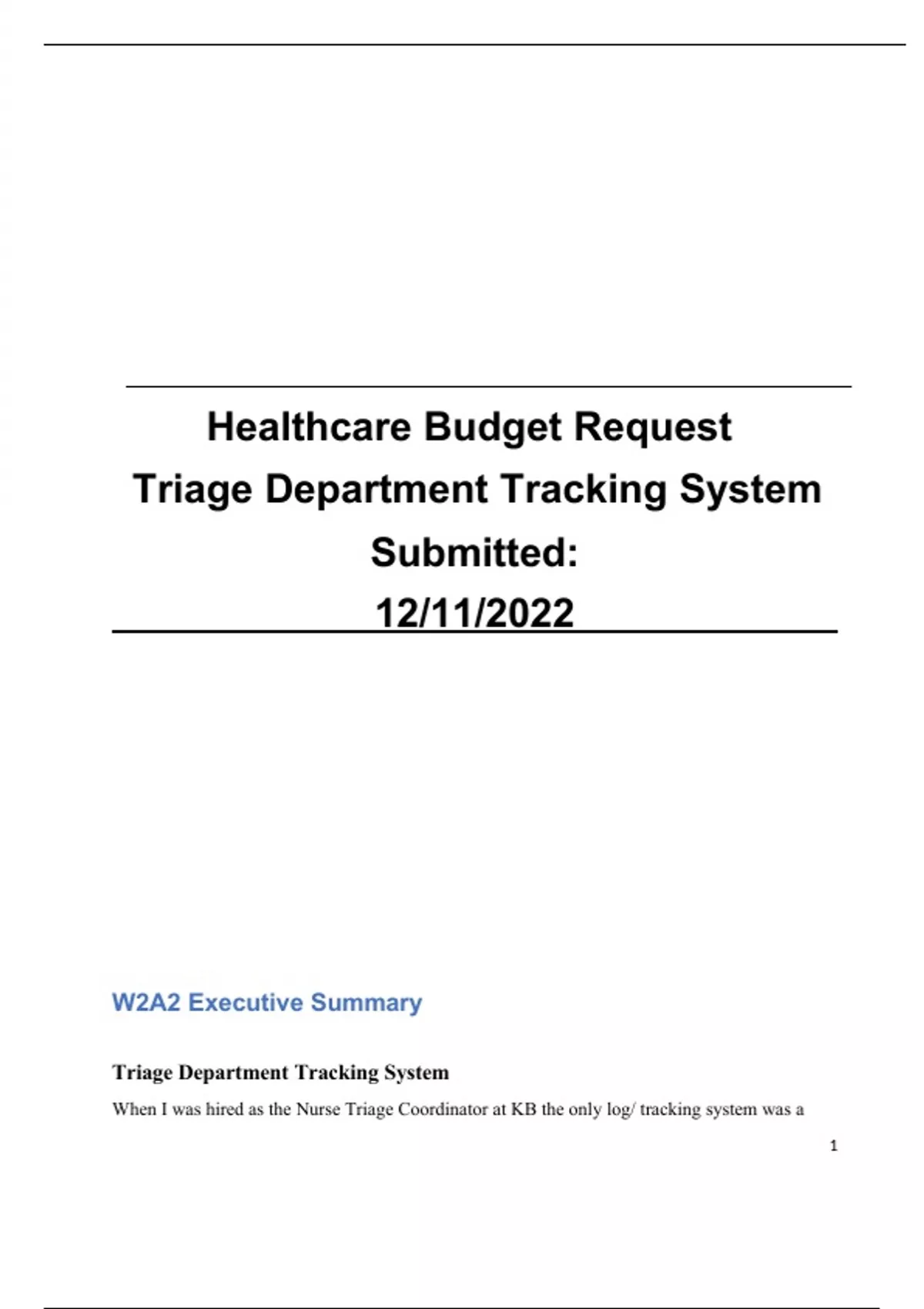 Healthcare Budget Request
Triage Department Tracking System
Submitted:
12/11/2022

W2A2 Executive Summary

Triage Department Tracking System

When I was hired as the Nurse Triage Coordinator at KB the only log/ tracking system was a

1